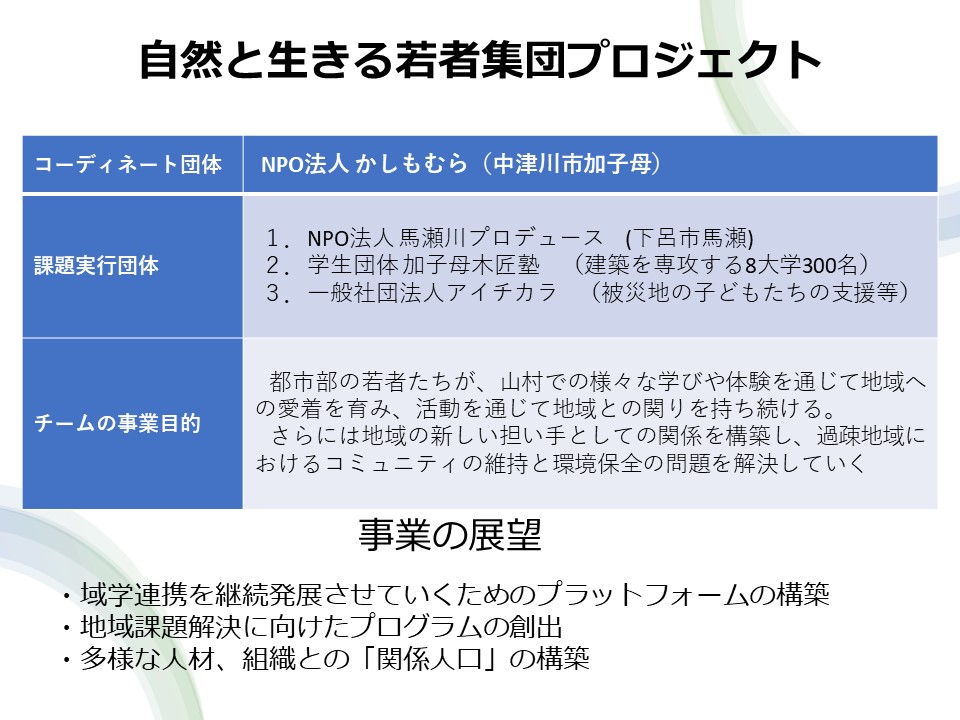 自然と生きる若者集団プロジェクト

| コーディネート団体 | NPO法人 かしもむら（中津川市加子母） |
|---|---|
| 課題実行団体 | １．NPO法人 馬瀬川プロデュース　(下呂市馬瀬) ２．学生団体 加子母木匠塾　（建築を専攻する8大学300名） ３．一般社団法人アイチカラ　（被災地の子どもたちの支援等） |
| チームの事業目的 | 都市部の若者たちが、山村での様々な学びや体験を通じて地域への愛着を育み、活動を通じて地域との関りを持ち続ける。 さらには地域の新しい担い手としての関係を構築し、過疎地域におけるコミュニティの維持と環境保全の問題を解決していく |

事業の展望

・域学連携を継続発展させていくためのプラットフォームの構築
・地域課題解決に向けたプログラムの創出
・多様な人材、組織との「関係人口」の構築